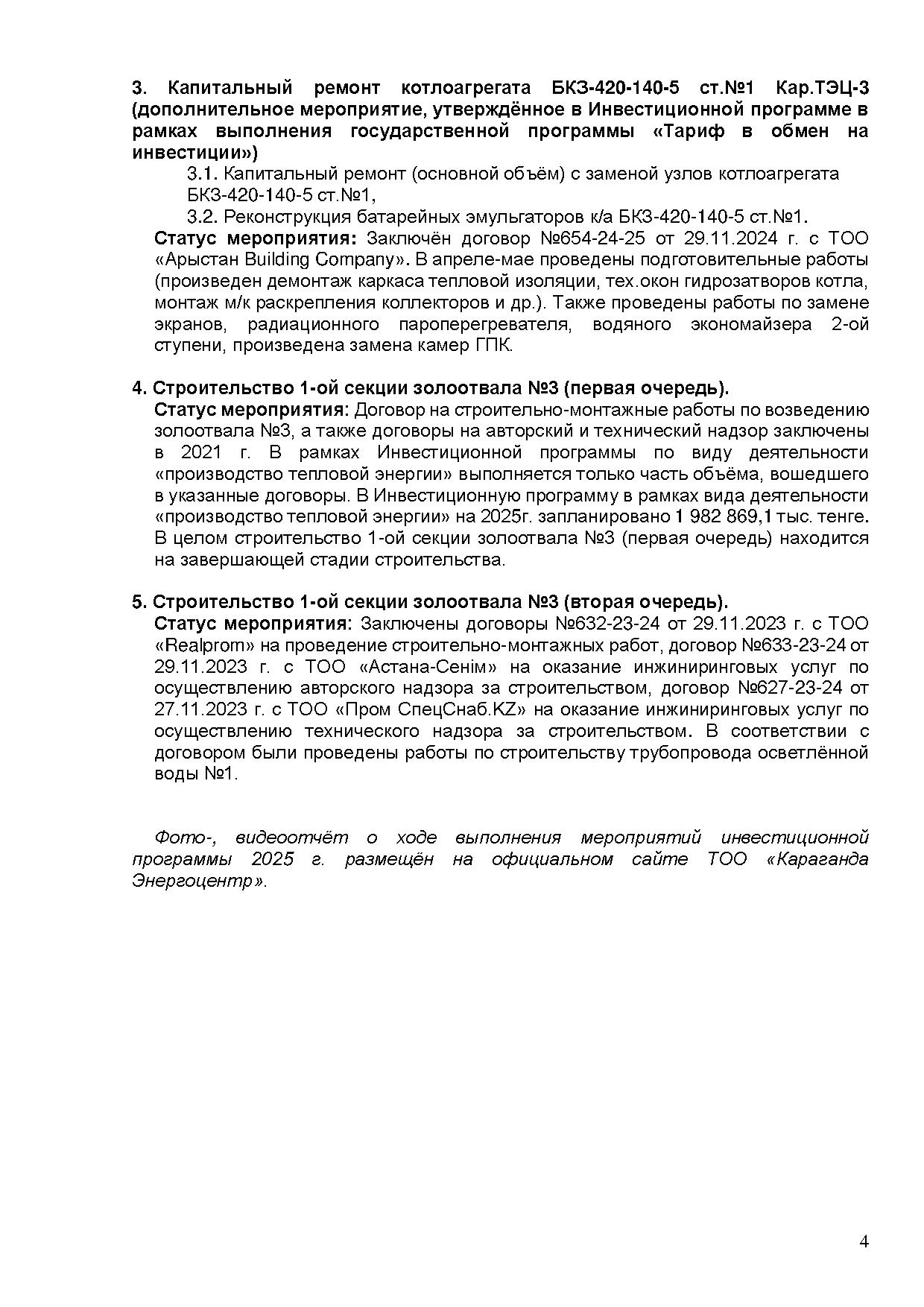 3. Капитальный ремонт котлоагрегата БКЗ-420-140-5 ст.№1 Кар.ТЭЦ-3 (дополнительное мероприятие, утверждённое в Инвестиционной программе в рамках выполнения государственной программы «Тариф в обмен на инвестиции»)

3.1. Капитальный ремонт (основной объём) с заменой узлов котлоагрегата БКЗ-420-140-5 ст.№1,

3.2. Реконструкция батарейных эмульгаторов к/а БКЗ-420-140-5 ст.№1.

Статус мероприятия: Заключён договор №654-24-25 от 29.11.2024 г. с ТОО «Арыстан Building Company». В апреле-мае проведены подготовительные работы (произведен демонтаж каркаса тепловой изоляции, тех.окон гидрозатворов котла, монтаж м/к раскрепления коллекторов и др.). Также проведены работы по замене экранов, радиационного пароперегревателя, водяного экономайзера 2-ой ступени, произведена замена камер ГПК.

4. Строительство 1-ой секции золоотвала №3 (первая очередь).

Статус мероприятия: Договор на строительно-монтажные работы по возведению золоотвала №3, а также договоры на авторский и технический надзор заключены в 2021 г. В рамках Инвестиционной программы по виду деятельности «производство тепловой энергии» выполняется только часть объёма, вошедшего в указанные договоры. В Инвестиционную программу в рамках вида деятельности «производство тепловой энергии» на 2025г. запланировано 1 982 869,1 тыс. тенге. В целом строительство 1-ой секции золоотвала №3 (первая очередь) находится на завершающей стадии строительства.

5. Строительство 1-ой секции золоотвала №3 (вторая очередь).

Статус мероприятия: Заключены договоры №632-23-24 от 29.11.2023 г. с ТОО «Realprom» на проведение строительно-монтажных работ, договор №633-23-24 от 29.11.2023 г. с ТОО «Астана-Сенім» на оказание инжиниринговых услуг по осуществлению авторского надзора за строительством, договор №627-23-24 от 27.11.2023 г. с ТОО «Пром СпецСнаб.KZ» на оказание инжиниринговых услуг по осуществлению технического надзора за строительством. В соответствии с договором были проведены работы по строительству трубопровода осветлённой воды №1.

Фото-, видеоотчёт о ходе выполнения мероприятий инвестиционной программы 2025 г. размещён на официальном сайте ТОО «Караганда Энергоцентр».

4